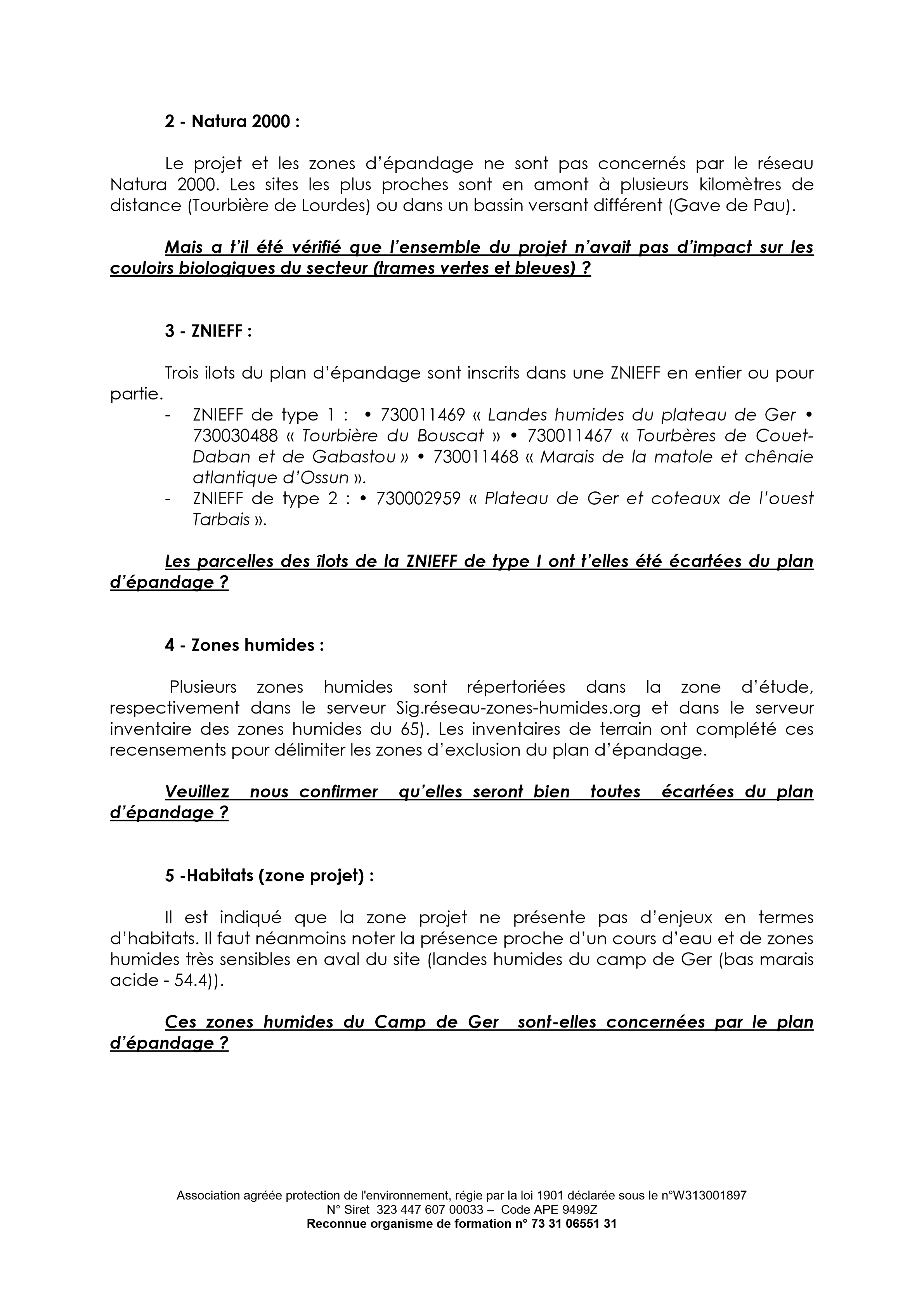 2 - Natura 2000 :

Le projet et les zones d'épandage ne sont pas concernés par le réseau Natura 2000. Les sites les plus proches sont en amont à plusieurs kilomètres de distance (Tourbière de Lourdes) ou dans un bassin versant différent (Gave de Pau).

Mais a t'il été vérifié que l'ensemble du projet n'avait pas d'impact sur les couloirs biologiques du secteur (trames vertes et bleues) ?

3 - ZNIEFF :

Trois ilots du plan d'épandage sont inscrits dans une ZNIEFF en entier ou pour partie.

- ZNIEFF de type 1 : • 730011469 « Landes humides du plateau de Ger • 730030488 « Tourbière du Bouscat » • 730011467 « Tourbères de Couet-Daban et de Gabastou » • 730011468 « Marais de la matole et chênaie atlantique d'Ossun ».
- ZNIEFF de type 2 : • 730002959 « Plateau de Ger et coteaux de l'ouest Tarbais ».

Les parcelles des îlots de la ZNIEFF de type I ont t'elles été écartées du plan d'épandage ?

4 - Zones humides :

Plusieurs zones humides sont répertoriées dans la zone d'étude, respectivement dans le serveur Sig.réseau-zones-humides.org et dans le serveur inventaire des zones humides du 65). Les inventaires de terrain ont complété ces recensements pour délimiter les zones d'exclusion du plan d'épandage.

Veuillez nous confirmer qu'elles seront bien toutes écartées du plan d'épandage ?

5 -Habitats (zone projet) :

Il est indiqué que la zone projet ne présente pas d'enjeux en termes d'habitats. Il faut néanmoins noter la présence proche d'un cours d'eau et de zones humides très sensibles en aval du site (landes humides du camp de Ger (bas marais acide - 54.4)).

Ces zones humides du Camp de Ger sont-elles concernées par le plan d'épandage ?

Association agréée protection de l'environnement, régie par la loi 1901 déclarée sous le n°W313001897
N° Siret 323 447 607 00033 – Code APE 9499Z
Reconnue organisme de formation n° 73 31 06551 31